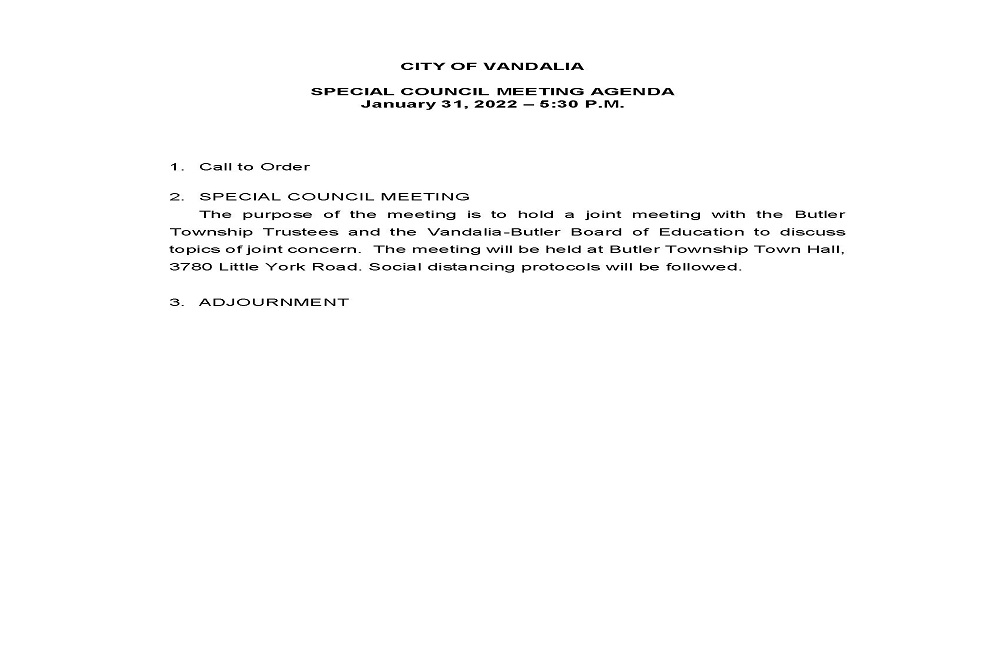 CITY OF VANDALIA

SPECIAL COUNCIL MEETING AGENDA
January 31, 2022 – 5:30 P.M.

1. Call to Order

2. SPECIAL COUNCIL MEETING
The purpose of the meeting is to hold a joint meeting with the Butler Township Trustees and the Vandalia-Butler Board of Education to discuss topics of joint concern. The meeting will be held at Butler Township Town Hall, 3780 Little York Road. Social distancing protocols will be followed.

3. ADJOURNMENT